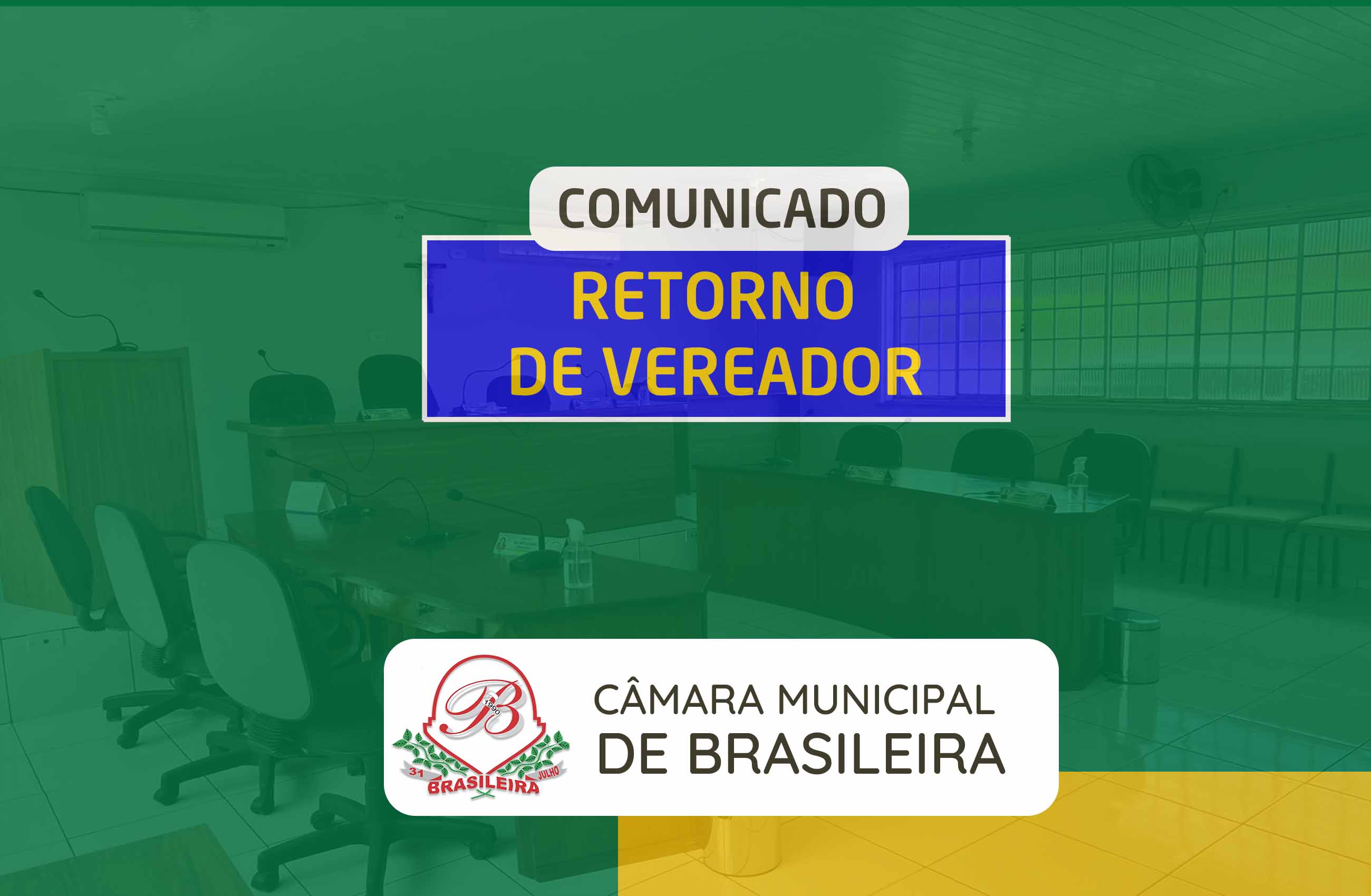 COMUNICADO

RETORNO DE VEREADOR

B
1990
31 BRASILEIRA JULHO

CÂMARA MUNICIPAL DE BRASILEIRA